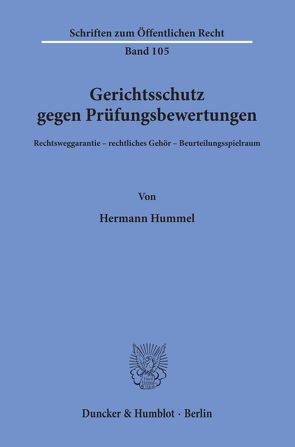 Schriften zum Öffentlichen Recht
Band 105

Gerichtsschutz gegen Prüfungsbewertungen

Rechtsweggarantie – rechtliches Gehör – Beurteilungsspielraum

Von

Hermann Hummel

Duncker & Humblot · Berlin